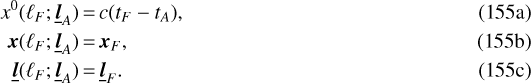 $x^0(\ell_F; \underline{\boldsymbol{l}}_A) = c(t_F - t_A),$ (155a)

$\boldsymbol{x}(\ell_F; \underline{\boldsymbol{l}}_A) = \boldsymbol{x}_F,$ (155b)

$\underline{\boldsymbol{l}}(\ell_F; \underline{\boldsymbol{l}}_A) = \underline{\boldsymbol{l}}_F.$ (155c)